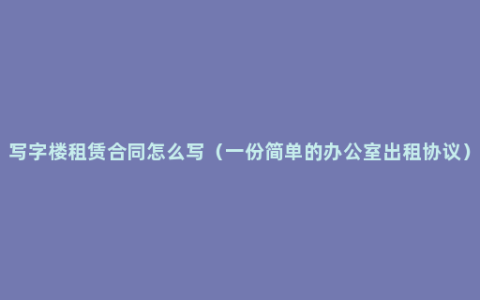 写字楼租赁合同怎么写（一份简单的办公室出租协议）